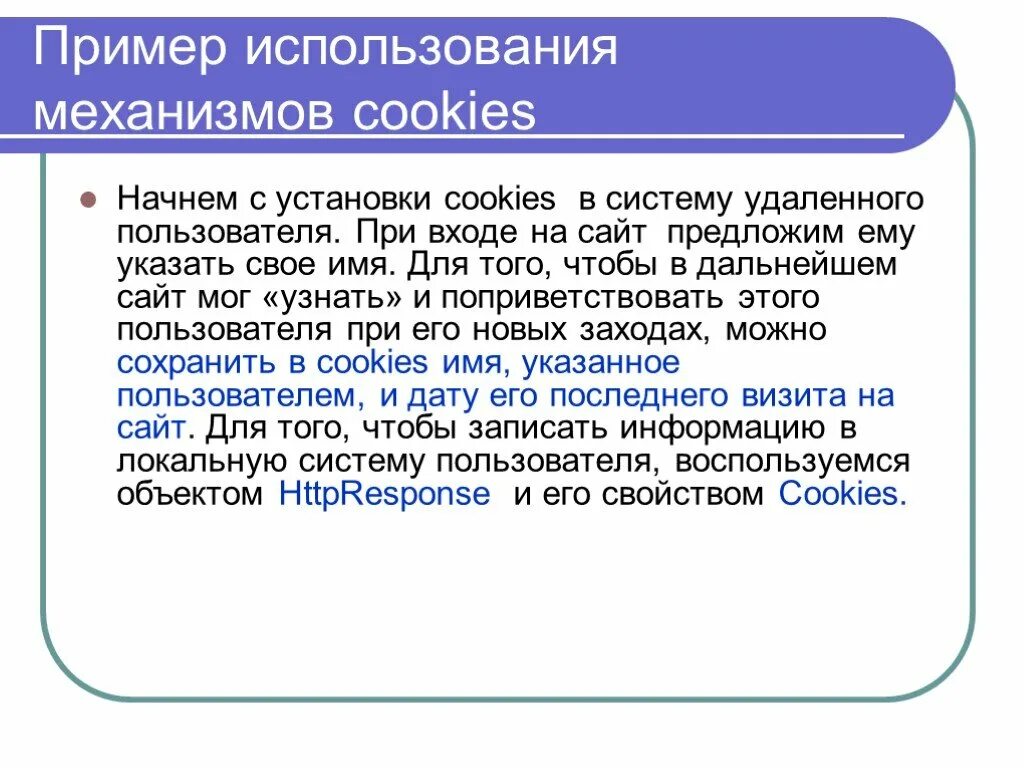 Пример использования механизмов cookies

Начнем с установки cookies в систему удаленного пользователя. При входе на сайт предложим ему указать свое имя. Для того, чтобы в дальнейшем сайт мог «узнать» и поприветствовать этого пользователя при его новых заходах, можно сохранить в cookies имя, указанное пользователем, и дату его последнего визита на сайт. Для того, чтобы записать информацию в локальную систему пользователя, воспользуемся объектом HttpResponse и его свойством Cookies.